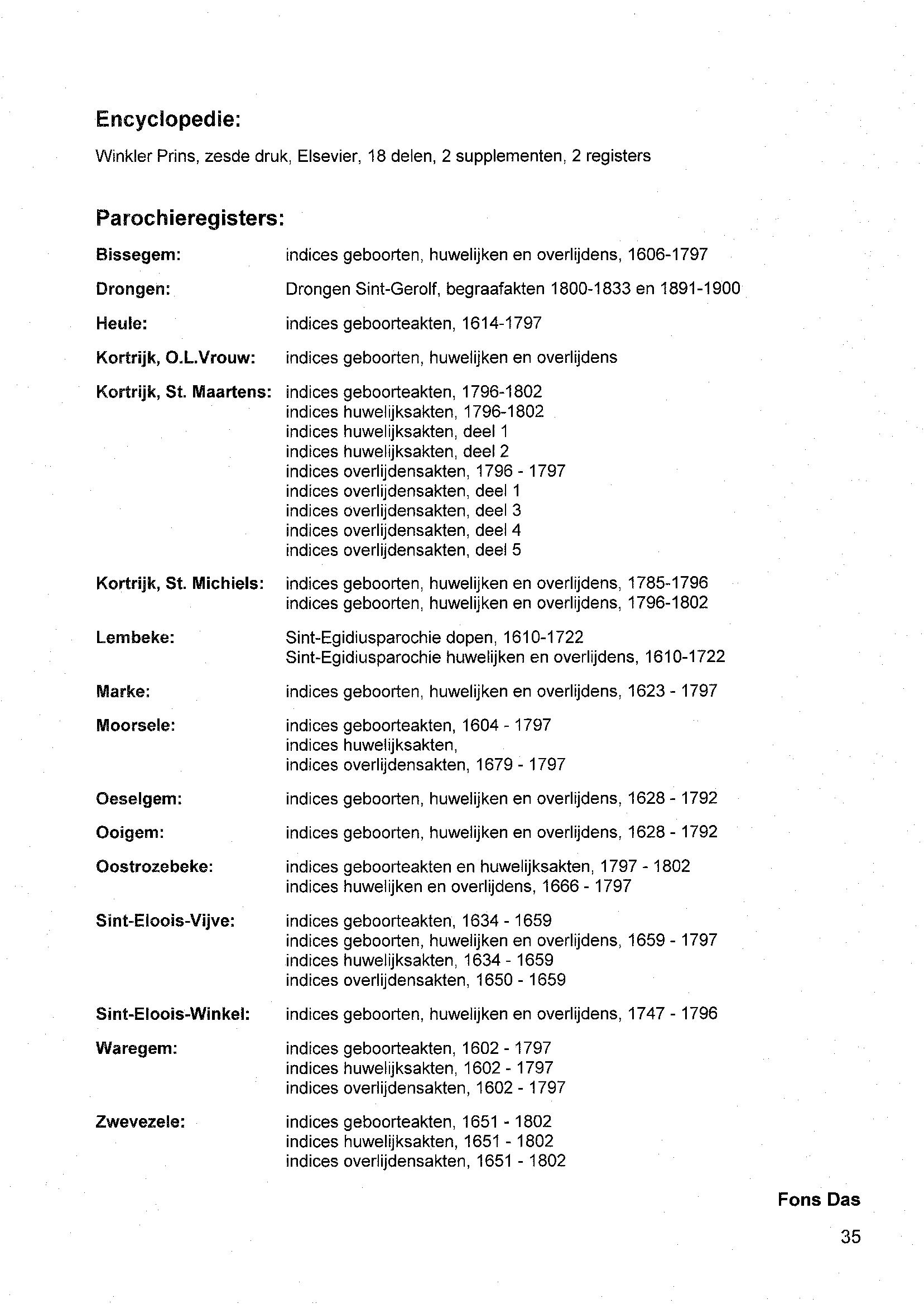 Encyclopedie:

Winkler Prins, zesde druk, Elsevier, 18 delen, 2 supplementen, 2 registers

Parochieregisters:

Bissegem: indices geboorten, huwelijken en overlijdens, 1606-1797

Drongen: Drongen Sint-Gerolf, begraafakten 1800-1833 en 1891-1900

Heule: indices geboorteakten, 1614-1797

Kortrijk, O.L.Vrouw: indices geboorten, huwelijken en overlijdens

Kortrijk, St. Maartens: indices geboorteakten, 1796-1802
indices huwelijksakten, 1796-1802
indices huwelijksakten, deel 1
indices huwelijksakten, deel 2
indices overlijdensakten, 1796 - 1797
indices overlijdensakten, deel 1
indices overlijdensakten, deel 3
indices overlijdensakten, deel 4
indices overlijdensakten, deel 5

Kortrijk, St. Michiels: indices geboorten, huwelijken en overlijdens, 1785-1796
indices geboorten, huwelijken en overlijdens, 1796-1802

Lembeke: Sint-Egidiusparochie dopen, 1610-1722
Sint-Egidiusparochie huwelijken en overlijdens, 1610-1722

Marke: indices geboorten, huwelijken en overlijdens, 1623 - 1797

Moorsele: indices geboorteakten, 1604 - 1797
indices huwelijksakten,
indices overlijdensakten, 1679 - 1797

Oeselgem: indices geboorten, huwelijken en overlijdens, 1628 - 1792

Ooigem: indices geboorten, huwelijken en overlijdens, 1628 - 1792

Oostrozebeke: indices geboorteakten en huwelijksakten, 1797 - 1802
indices huwelijken en overlijdens, 1666 - 1797

Sint-Eloois-Vijve: indices geboorteakten, 1634 - 1659
indices geboorten, huwelijken en overlijdens, 1659 - 1797
indices huwelijksakten, 1634 - 1659
indices overlijdensakten, 1650 - 1659

Sint-Eloois-Winkel: indices geboorten, huwelijken en overlijdens, 1747 - 1796

Waregem: indices geboorteakten, 1602 - 1797
indices huwelijksakten, 1602 - 1797
indices overlijdensakten, 1602 - 1797

Zwevezele: indices geboorteakten, 1651 - 1802
indices huwelijksakten, 1651 - 1802
indices overlijdensakten, 1651 - 1802

Fons Das

35